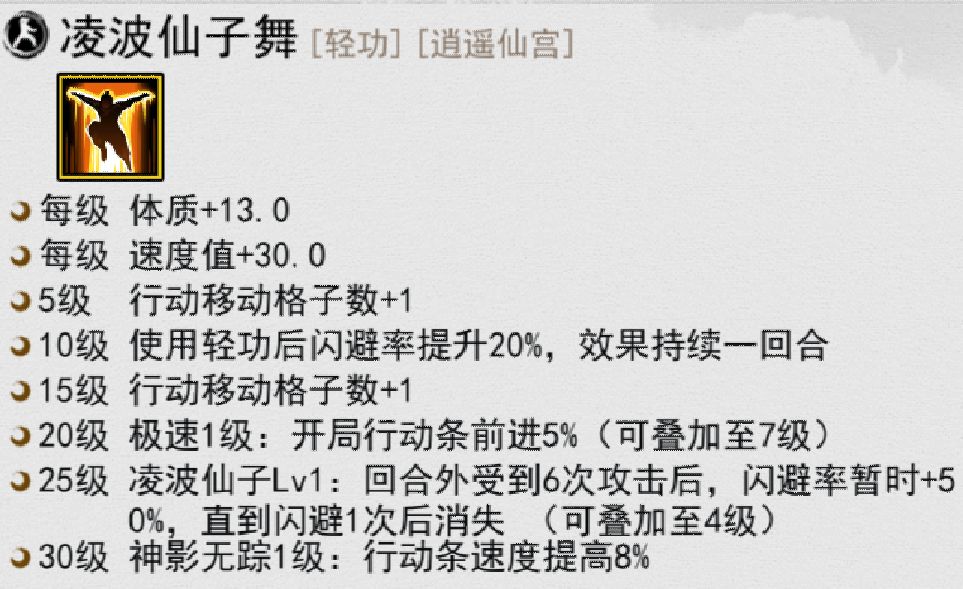 凌波仙子舞 [轻功] [逍遥仙宫]

每级 体质+13.0
每级 速度值+30.0
5级 行动移动格子数+1
10级 使用轻功后闪避率提升20%，效果持续一回合
15级 行动移动格子数+1
20级 极速1级：开局行动条前进5%（可叠加至7级）
25级 凌波仙子Lv1：回合外受到6次攻击后，闪避率暂时+50%，直到闪避1次后消失 （可叠加至4级）
30级 神影无踪1级：行动条速度提高8%